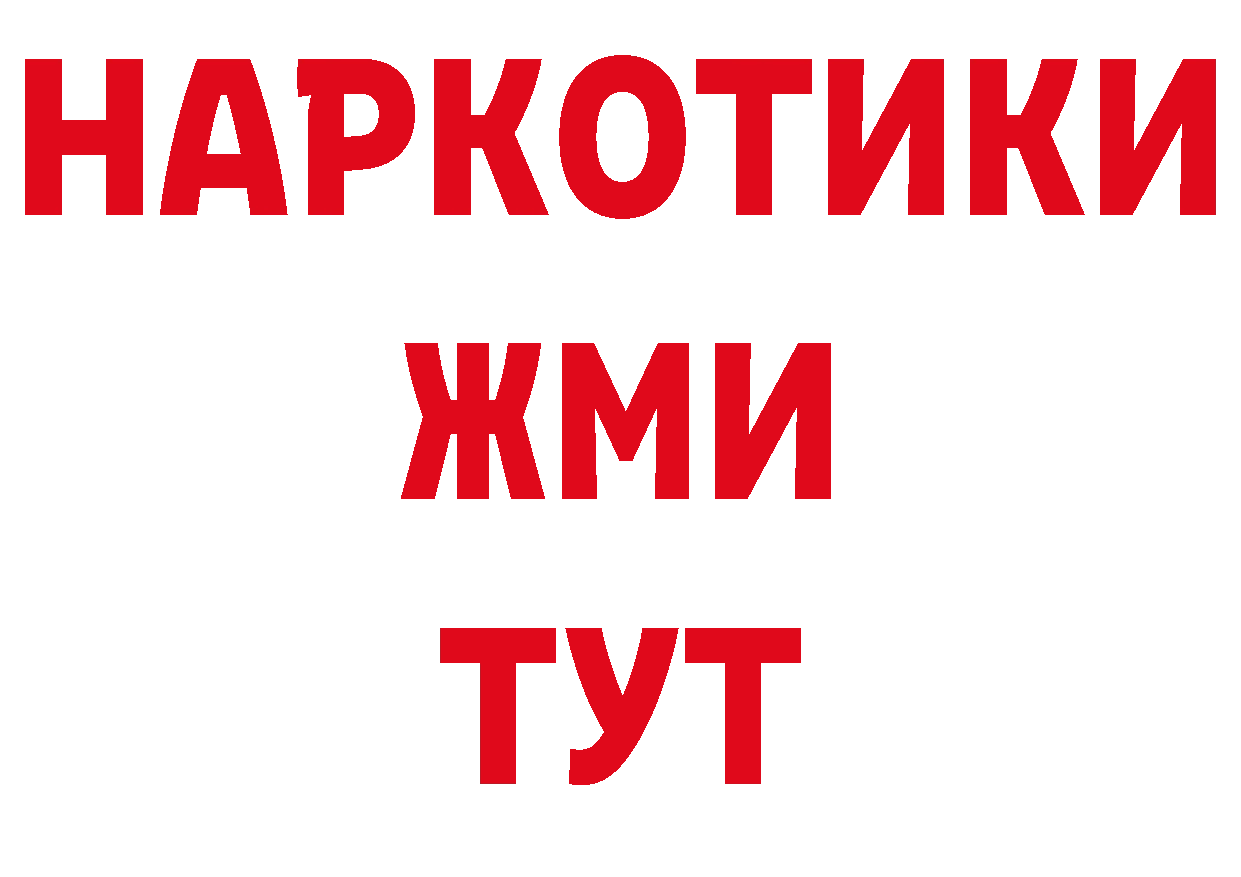 НАРКОТИКИ
ЖМИ
ТУТ